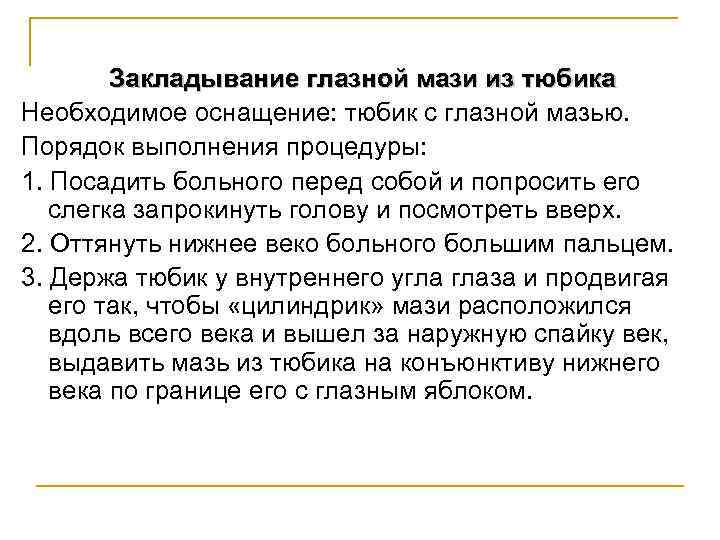 Закладывание глазной мази из тюбика

Необходимое оснащение: тюбик с глазной мазью.

Порядок выполнения процедуры:

1. Посадить больного перед собой и попросить его слегка запрокинуть голову и посмотреть вверх.

2. Оттянуть нижнее веко больного большим пальцем.

3. Держа тюбик у внутреннего угла глаза и продвигая его так, чтобы «цилиндрик» мази расположился вдоль всего века и вышел за наружную спайку век, выдавить мазь из тюбика на конъюнктиву нижнего века по границе его с глазным яблоком.